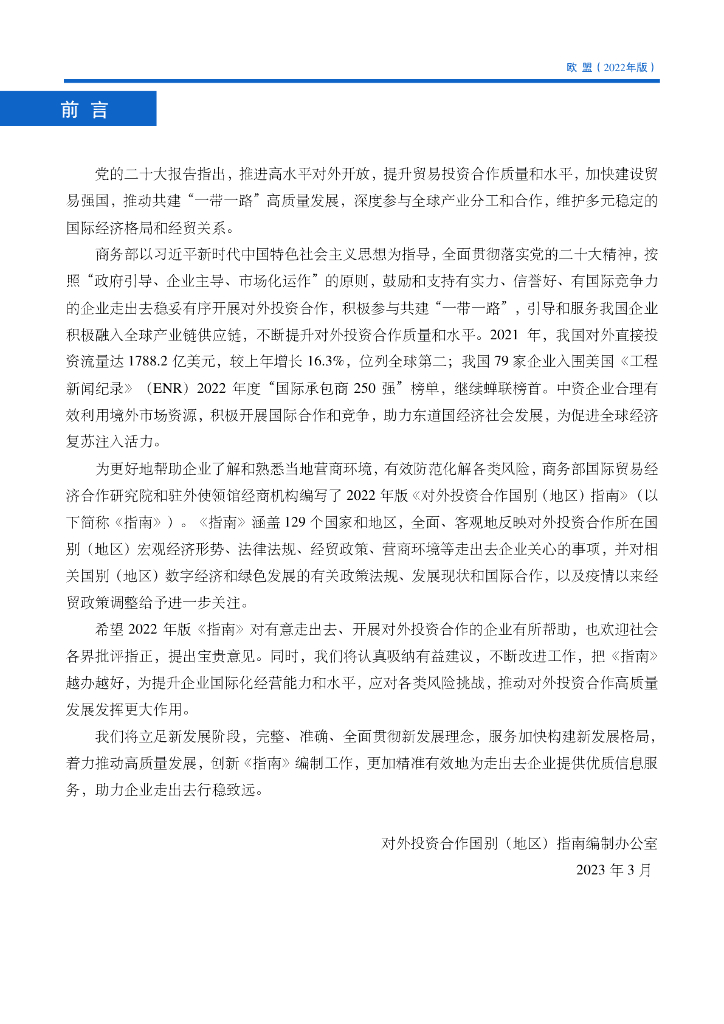 欧 盟（2022年版）

前 言

党的二十大报告指出，推进高水平对外开放，提升贸易投资合作质量和水平，加快建设贸易强国，推动共建“一带一路”高质量发展，深度参与全球产业分工和合作，维护多元稳定的国际经济格局和经贸关系。

商务部以习近平新时代中国特色社会主义思想为指导，全面贯彻落实党的二十大精神，按照“政府引导、企业主导、市场化运作”的原则，鼓励和支持有实力、信誉好、有国际竞争力的企业走出去稳妥有序开展对外投资合作，积极参与共建“一带一路”，引导和服务我国企业积极融入全球产业链供应链，不断提升对外投资合作质量和水平。2021 年，我国对外直接投资流量达 1788.2 亿美元，较上年增长 16.3%，位列全球第二；我国 79 家企业入围美国《工程新闻纪录》（ENR）2022 年度“国际承包商 250 强”榜单，继续蝉联榜首。中资企业合理有效利用境外市场资源，积极开展国际合作和竞争，助力东道国经济社会发展，为促进全球经济复苏注入活力。

为更好地帮助企业了解和熟悉当地营商环境，有效防范化解各类风险，商务部国际贸易经济合作研究院和驻外使领馆经商机构编写了 2022 年版《对外投资合作国别（地区）指南》（以下简称《指南》）。《指南》涵盖 129 个国家和地区，全面、客观地反映对外投资合作所在国别（地区）宏观经济形势、法律法规、经贸政策、营商环境等走出去企业关心的事项，并对相关国别（地区）数字经济和绿色发展的有关政策法规、发展现状和国际合作，以及疫情以来经贸政策调整给予进一步关注。

希望 2022 年版《指南》对有意走出去、开展对外投资合作的企业有所帮助，也欢迎社会各界批评指正，提出宝贵意见。同时，我们将认真吸纳有益建议，不断改进工作，把《指南》越办越好，为提升企业国际化经营能力和水平，应对各类风险挑战，推动对外投资合作高质量发展发挥更大作用。

我们将立足新发展阶段，完整、准确、全面贯彻新发展理念，服务加快构建新发展格局，着力推动高质量发展，创新《指南》编制工作，更加精准有效地为走出去企业提供优质信息服务，助力企业走出去行稳致远。

对外投资合作国别（地区）指南编制办公室
2023 年 3 月